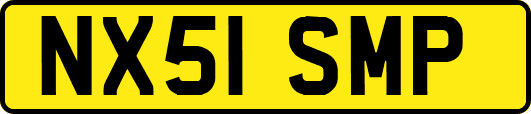 NX51 SMP